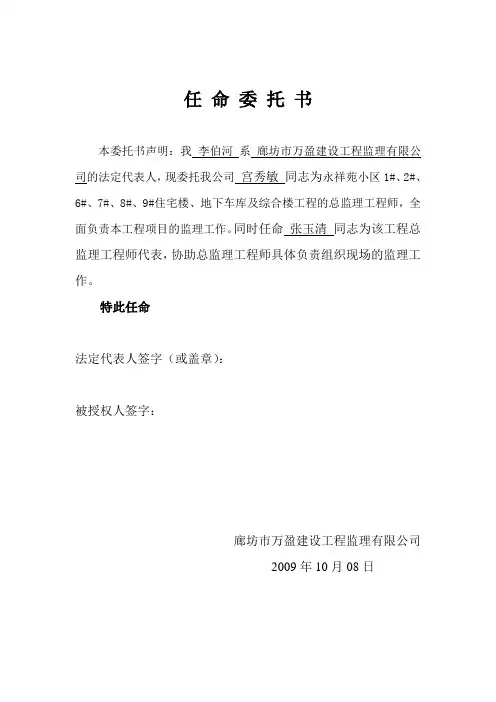 任 命 委 托 书

本委托书声明：我 李伯河 系 廊坊市万盈建设工程监理有限公司的法定代表人，现委托我公司 宫秀敏 同志为永祥苑小区 1#、2#、6#、7#、8#、9#住宅楼、地下车库及综合楼工程的总监理工程师，全面负责本工程项目的监理工作。同时任命 张玉清 同志为该工程总监理工程师代表，协助总监理工程师具体负责组织现场的监理工作。

特此任命

法定代表人签字（或盖章）：

被授权人签字：

廊坊市万盈建设工程监理有限公司
2009 年 10 月 08 日